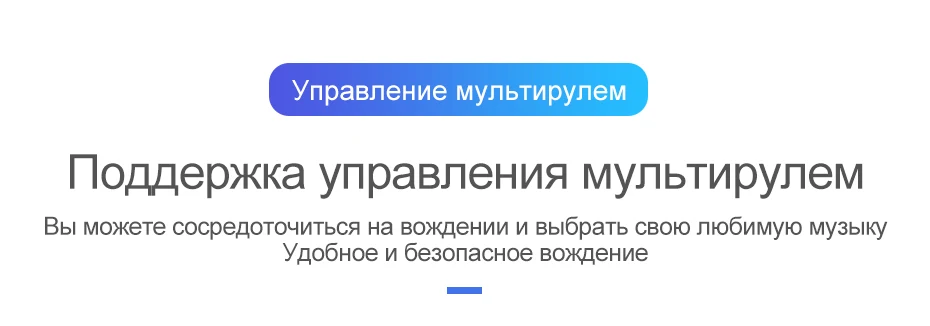 Управление мультирулем

Поддержка управления мультирулем

Вы можете сосредоточиться на вождении и выбрать свою любимую музыку
Удобное и безопасное вождение